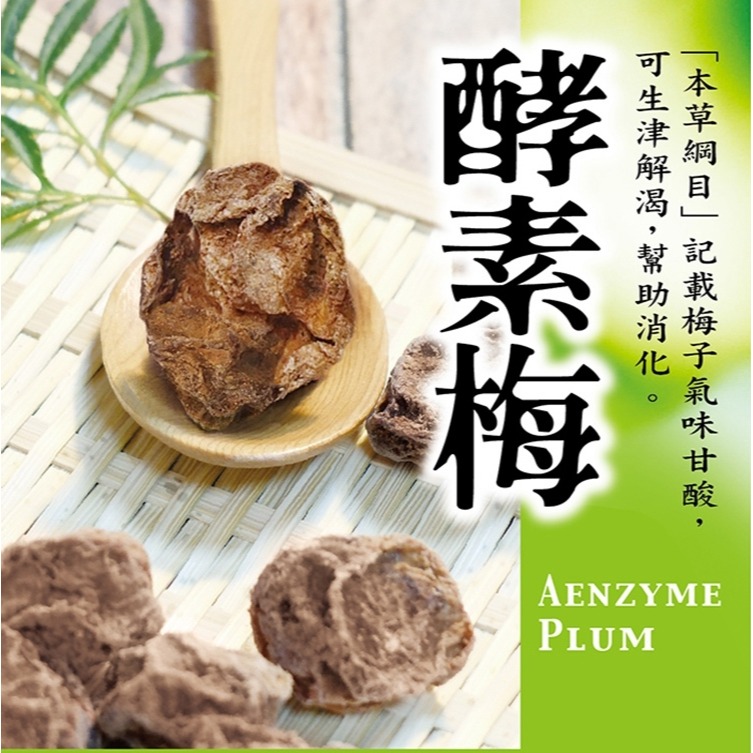 酵素梅

「本草綱目」記載梅子氣味甘酸，可生津解渴，幫助消化。

AENZYME PLUM